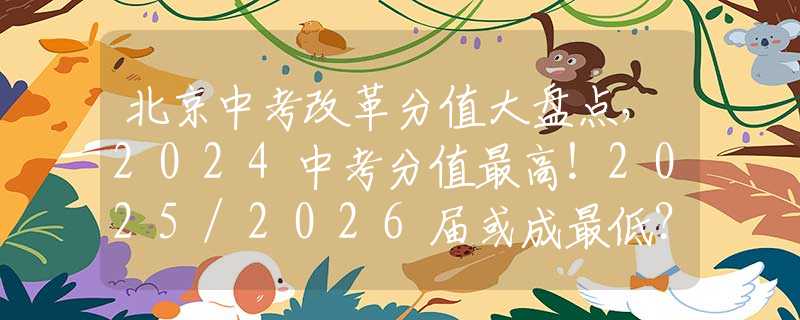 北京中考改革分值大盘点，2024中考分值最高！2025/2026届或成最低？